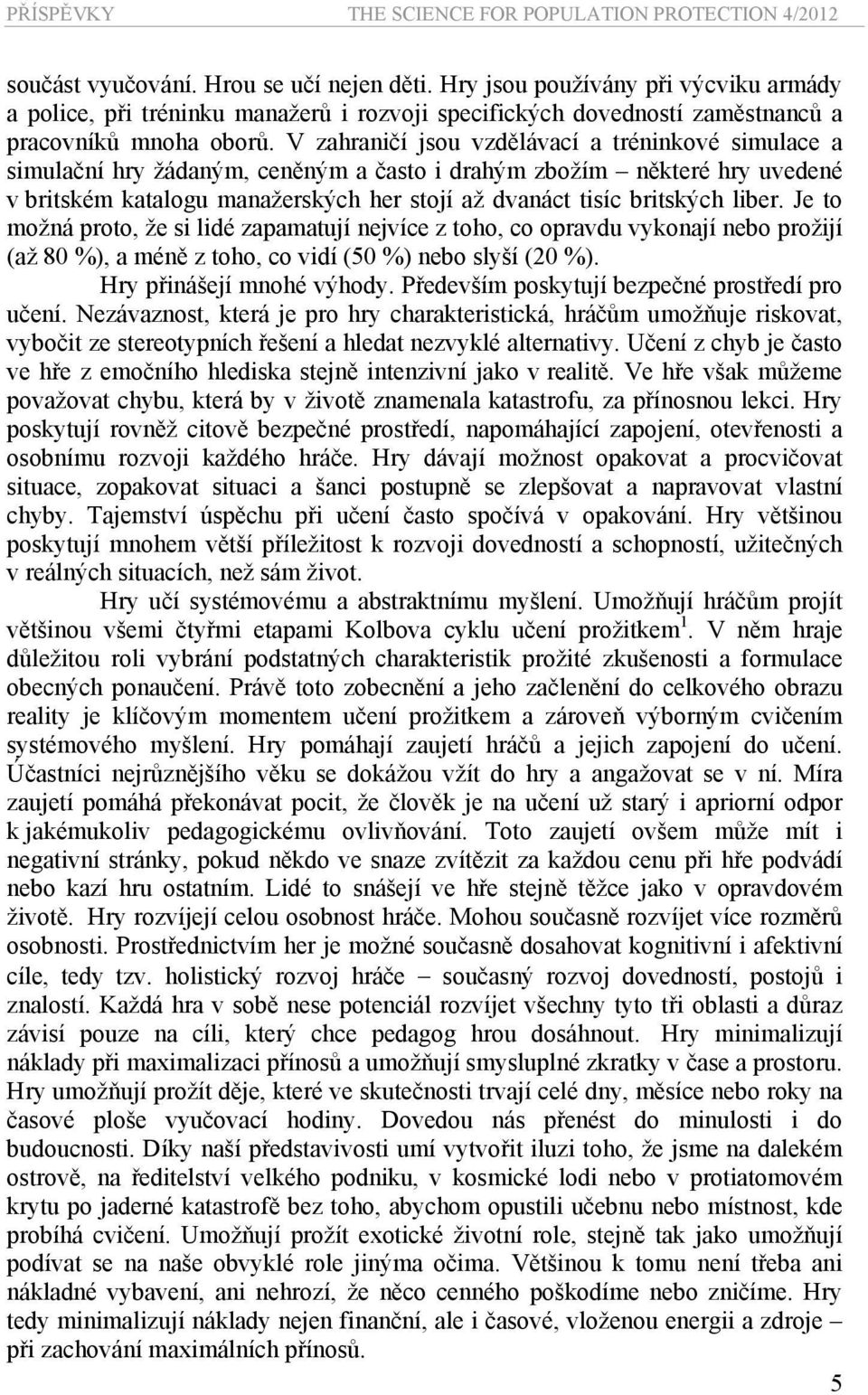 PŘÍSPĚVKY THE SCIENCE FOR POPULATION PROTECTION 4/2012

součást vyučování. Hrou se učí nejen děti. Hry jsou používány při výcviku armády a police, při tréninku manažerů i rozvoji specifických dovedností zaměstnanců a pracovníků mnoha oborů. V zahraničí jsou vzdělávací a tréninkové simulace a simulační hry žádaným, ceněným a často i drahým zbožím – některé hry uvedené v britském katalogu manažerských her stojí až dvanáct tisíc britských liber. Je to možná proto, že si lidé zapamatují nejvíce z toho, co opravdu vykonají nebo prožijí (až 80 %), a méně z toho, co vidí (50 %) nebo slyší (20 %).

Hry přinášejí mnohé výhody. Především poskytují bezpečné prostředí pro učení. Nezávaznost, která je pro hry charakteristická, hráčům umožňuje riskovat, vybočit ze stereotypních řešení a hledat nezvyklé alternativy. Učení z chyb je často ve hře z emočního hlediska stejně intenzivní jako v realitě. Ve hře však můžeme považovat chybu, která by v životě znamenala katastrofu, za přínosnou lekci. Hry poskytují rovněž citově bezpečné prostředí, napomáhající zapojení, otevřenosti a osobnímu rozvoji každého hráče. Hry dávají možnost opakovat a procvičovat situace, zopakovat situaci a šanci postupně se zlepšovat a napravovat vlastní chyby. Tajemství úspěchu při učení často spočívá v opakování. Hry většinou poskytují mnohem větší příležitost k rozvoji dovedností a schopností, užitečných v reálných situacích, než sám život.

Hry učí systémovému a abstraktnímu myšlení. Umožňují hráčům projít většinou všemi čtyřmi etapami Kolbova cyklu učení prožitkem$^1$. V něm hraje důležitou roli vybrání podstatných charakteristik prožité zkušenosti a formulace obecných ponaučení. Právě toto zobecnění a jeho začlenění do celkového obrazu reality je klíčovým momentem učení prožitkem a zároveň výborným cvičením systémového myšlení. Hry pomáhají zaujetí hráčů a jejich zapojení do učení. Účastníci nejrůznějšího věku se dokážou vžít do hry a angažovat se v ní. Míra zaujetí pomáhá překonávat pocit, že člověk je na učení už starý i apriorní odpor k jakémukoliv pedagogickému ovlivňování. Toto zaujetí ovšem může mít i negativní stránky, pokud někdo ve snaze zvítězit za každou cenu při hře podvádí nebo kazí hru ostatním. Lidé to snášejí ve hře stejně těžce jako v opravdovém životě. Hry rozvíjejí celou osobnost hráče. Mohou současně rozvíjet více rozměrů osobnosti. Prostřednictvím her je možné současně dosahovat kognitivní i afektivní cíle, tedy tzv. holistický rozvoj hráče – současný rozvoj dovedností, postojů i znalostí. Každá hra v sobě nese potenciál rozvíjet všechny tyto tři oblasti a důraz závisí pouze na cíli, který chce pedagog hrou dosáhnout. Hry minimalizují náklady při maximalizaci přínosů a umožňují smysluplné zkratky v čase a prostoru. Hry umožňují prožít děje, které ve skutečnosti trvají celé dny, měsíce nebo roky na časové ploše vyučovací hodiny. Dovedou nás přenést do minulosti i do budoucnosti. Díky naší představivosti umí vytvořit iluzi toho, že jsme na dalekém ostrově, na ředitelství velkého podniku, v kosmické lodi nebo v protiatomovém krytu po jaderné katastrofě bez toho, abychom opustili učebnu nebo místnost, kde probíhá cvičení. Umožňují prožít exotické životní role, stejně tak jako umožňují podívat se na naše obvyklé role jinýma očima. Většinou k tomu není třeba ani nákladné vybavení, ani nehrozí, že něco cenného poškodíme nebo zničíme. Hry tedy minimalizují náklady nejen finanční, ale i časové, vloženou energii a zdroje – při zachování maximálních přínosů.

5